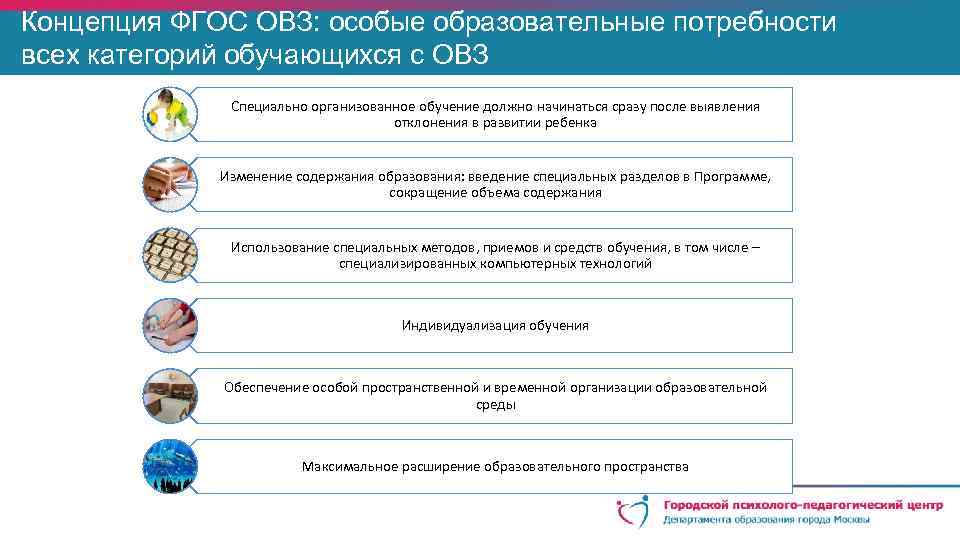 Концепция ФГОС ОВЗ: особые образовательные потребности всех категорий обучающихся с ОВЗ

Специально организованное обучение должно начинаться сразу после выявления отклонения в развитии ребенка

Изменение содержания образования: введение специальных разделов в Программе, сокращение объема содержания

Использование специальных методов, приемов и средств обучения, в том числе – специализированных компьютерных технологий

Индивидуализация обучения

Обеспечение особой пространственной и временной организации образовательной среды

Максимальное расширение образовательного пространства

Городской психолого-педагогический центр
Департамента образования города Москвы